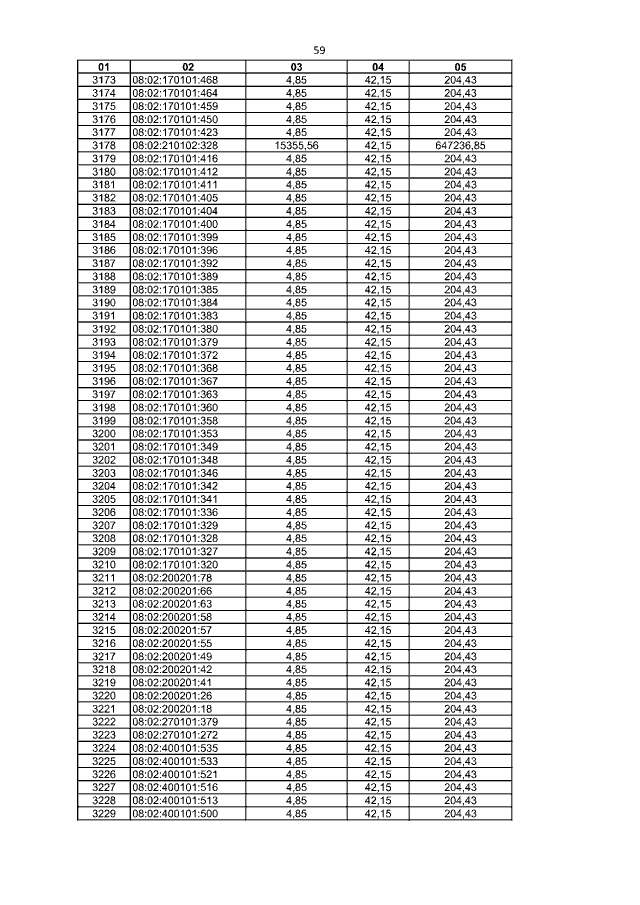 59

| 01 | 02 | 03 | 04 | 05 |
|---|---|---|---|---|
| 3173 | 08:02:170101:468 | 4,85 | 42,15 | 204,43 |
| 3174 | 08:02:170101:464 | 4,85 | 42,15 | 204,43 |
| 3175 | 08:02:170101:459 | 4,85 | 42,15 | 204,43 |
| 3176 | 08:02:170101:450 | 4,85 | 42,15 | 204,43 |
| 3177 | 08:02:170101:423 | 4,85 | 42,15 | 204,43 |
| 3178 | 08:02:210102:328 | 15355,56 | 42,15 | 647236,85 |
| 3179 | 08:02:170101:416 | 4,85 | 42,15 | 204,43 |
| 3180 | 08:02:170101:412 | 4,85 | 42,15 | 204,43 |
| 3181 | 08:02:170101:411 | 4,85 | 42,15 | 204,43 |
| 3182 | 08:02:170101:405 | 4,85 | 42,15 | 204,43 |
| 3183 | 08:02:170101:404 | 4,85 | 42,15 | 204,43 |
| 3184 | 08:02:170101:400 | 4,85 | 42,15 | 204,43 |
| 3185 | 08:02:170101:399 | 4,85 | 42,15 | 204,43 |
| 3186 | 08:02:170101:396 | 4,85 | 42,15 | 204,43 |
| 3187 | 08:02:170101:392 | 4,85 | 42,15 | 204,43 |
| 3188 | 08:02:170101:389 | 4,85 | 42,15 | 204,43 |
| 3189 | 08:02:170101:385 | 4,85 | 42,15 | 204,43 |
| 3190 | 08:02:170101:384 | 4,85 | 42,15 | 204,43 |
| 3191 | 08:02:170101:383 | 4,85 | 42,15 | 204,43 |
| 3192 | 08:02:170101:380 | 4,85 | 42,15 | 204,43 |
| 3193 | 08:02:170101:379 | 4,85 | 42,15 | 204,43 |
| 3194 | 08:02:170101:372 | 4,85 | 42,15 | 204,43 |
| 3195 | 08:02:170101:368 | 4,85 | 42,15 | 204,43 |
| 3196 | 08:02:170101:367 | 4,85 | 42,15 | 204,43 |
| 3197 | 08:02:170101:363 | 4,85 | 42,15 | 204,43 |
| 3198 | 08:02:170101:360 | 4,85 | 42,15 | 204,43 |
| 3199 | 08:02:170101:358 | 4,85 | 42,15 | 204,43 |
| 3200 | 08:02:170101:353 | 4,85 | 42,15 | 204,43 |
| 3201 | 08:02:170101:349 | 4,85 | 42,15 | 204,43 |
| 3202 | 08:02:170101:348 | 4,85 | 42,15 | 204,43 |
| 3203 | 08:02:170101:346 | 4,85 | 42,15 | 204,43 |
| 3204 | 08:02:170101:342 | 4,85 | 42,15 | 204,43 |
| 3205 | 08:02:170101:341 | 4,85 | 42,15 | 204,43 |
| 3206 | 08:02:170101:336 | 4,85 | 42,15 | 204,43 |
| 3207 | 08:02:170101:329 | 4,85 | 42,15 | 204,43 |
| 3208 | 08:02:170101:328 | 4,85 | 42,15 | 204,43 |
| 3209 | 08:02:170101:327 | 4,85 | 42,15 | 204,43 |
| 3210 | 08:02:170101:320 | 4,85 | 42,15 | 204,43 |
| 3211 | 08:02:200201:78 | 4,85 | 42,15 | 204,43 |
| 3212 | 08:02:200201:66 | 4,85 | 42,15 | 204,43 |
| 3213 | 08:02:200201:63 | 4,85 | 42,15 | 204,43 |
| 3214 | 08:02:200201:58 | 4,85 | 42,15 | 204,43 |
| 3215 | 08:02:200201:57 | 4,85 | 42,15 | 204,43 |
| 3216 | 08:02:200201:55 | 4,85 | 42,15 | 204,43 |
| 3217 | 08:02:200201:49 | 4,85 | 42,15 | 204,43 |
| 3218 | 08:02:200201:42 | 4,85 | 42,15 | 204,43 |
| 3219 | 08:02:200201:41 | 4,85 | 42,15 | 204,43 |
| 3220 | 08:02:200201:26 | 4,85 | 42,15 | 204,43 |
| 3221 | 08:02:200201:18 | 4,85 | 42,15 | 204,43 |
| 3222 | 08:02:270101:379 | 4,85 | 42,15 | 204,43 |
| 3223 | 08:02:270101:272 | 4,85 | 42,15 | 204,43 |
| 3224 | 08:02:400101:535 | 4,85 | 42,15 | 204,43 |
| 3225 | 08:02:400101:533 | 4,85 | 42,15 | 204,43 |
| 3226 | 08:02:400101:521 | 4,85 | 42,15 | 204,43 |
| 3227 | 08:02:400101:516 | 4,85 | 42,15 | 204,43 |
| 3228 | 08:02:400101:513 | 4,85 | 42,15 | 204,43 |
| 3229 | 08:02:400101:500 | 4,85 | 42,15 | 204,43 |